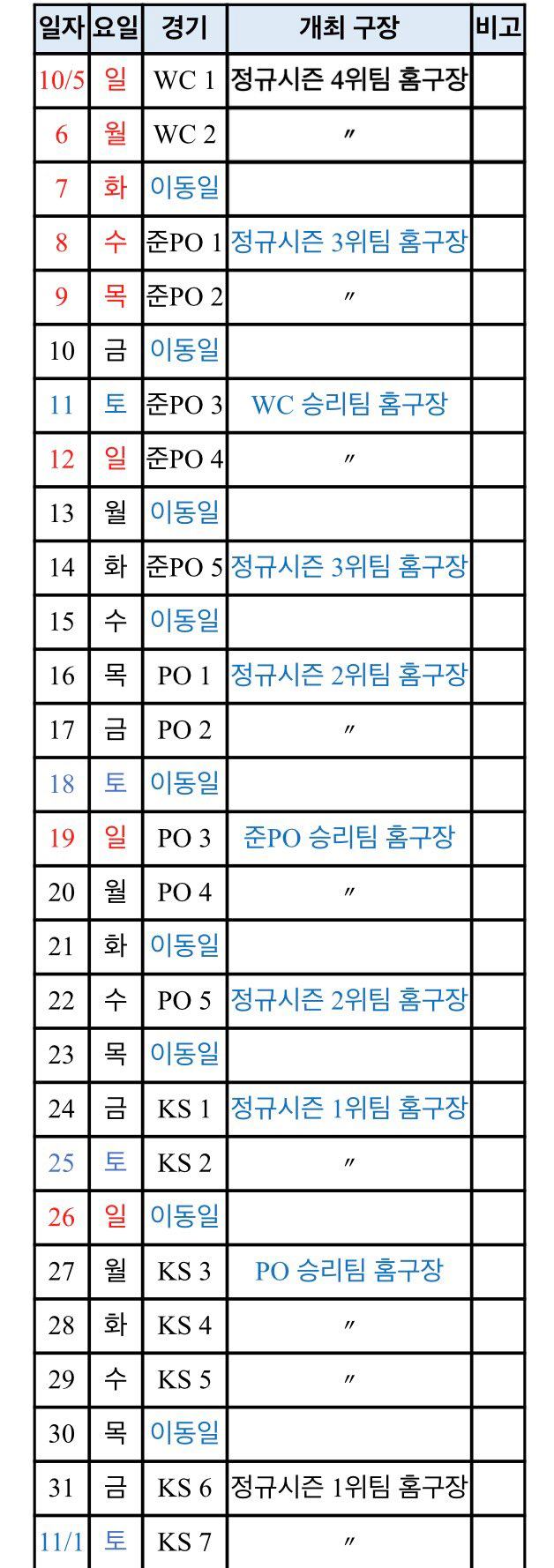 | 일자 | 요일 | 경기 | 개최 구장 | 비고 |
|---|---|---|---|---|
| 10/5 | 일 | WC 1 | 정규시즌 4위팀 홈구장 | |
| 6 | 월 | WC 2 | 〃 | |
| 7 | 화 | 이동일 | | |
| 8 | 수 | 준PO 1 | 정규시즌 3위팀 홈구장 | |
| 9 | 목 | 준PO 2 | 〃 | |
| 10 | 금 | 이동일 | | |
| 11 | 토 | 준PO 3 | WC 승리팀 홈구장 | |
| 12 | 일 | 준PO 4 | 〃 | |
| 13 | 월 | 이동일 | | |
| 14 | 화 | 준PO 5 | 정규시즌 3위팀 홈구장 | |
| 15 | 수 | 이동일 | | |
| 16 | 목 | PO 1 | 정규시즌 2위팀 홈구장 | |
| 17 | 금 | PO 2 | 〃 | |
| 18 | 토 | 이동일 | | |
| 19 | 일 | PO 3 | 준PO 승리팀 홈구장 | |
| 20 | 월 | PO 4 | 〃 | |
| 21 | 화 | 이동일 | | |
| 22 | 수 | PO 5 | 정규시즌 2위팀 홈구장 | |
| 23 | 목 | 이동일 | | |
| 24 | 금 | KS 1 | 정규시즌 1위팀 홈구장 | |
| 25 | 토 | KS 2 | 〃 | |
| 26 | 일 | 이동일 | | |
| 27 | 월 | KS 3 | PO 승리팀 홈구장 | |
| 28 | 화 | KS 4 | 〃 | |
| 29 | 수 | KS 5 | 〃 | |
| 30 | 목 | 이동일 | | |
| 31 | 금 | KS 6 | 정규시즌 1위팀 홈구장 | |
| 11/1 | 토 | KS 7 | 〃 | |